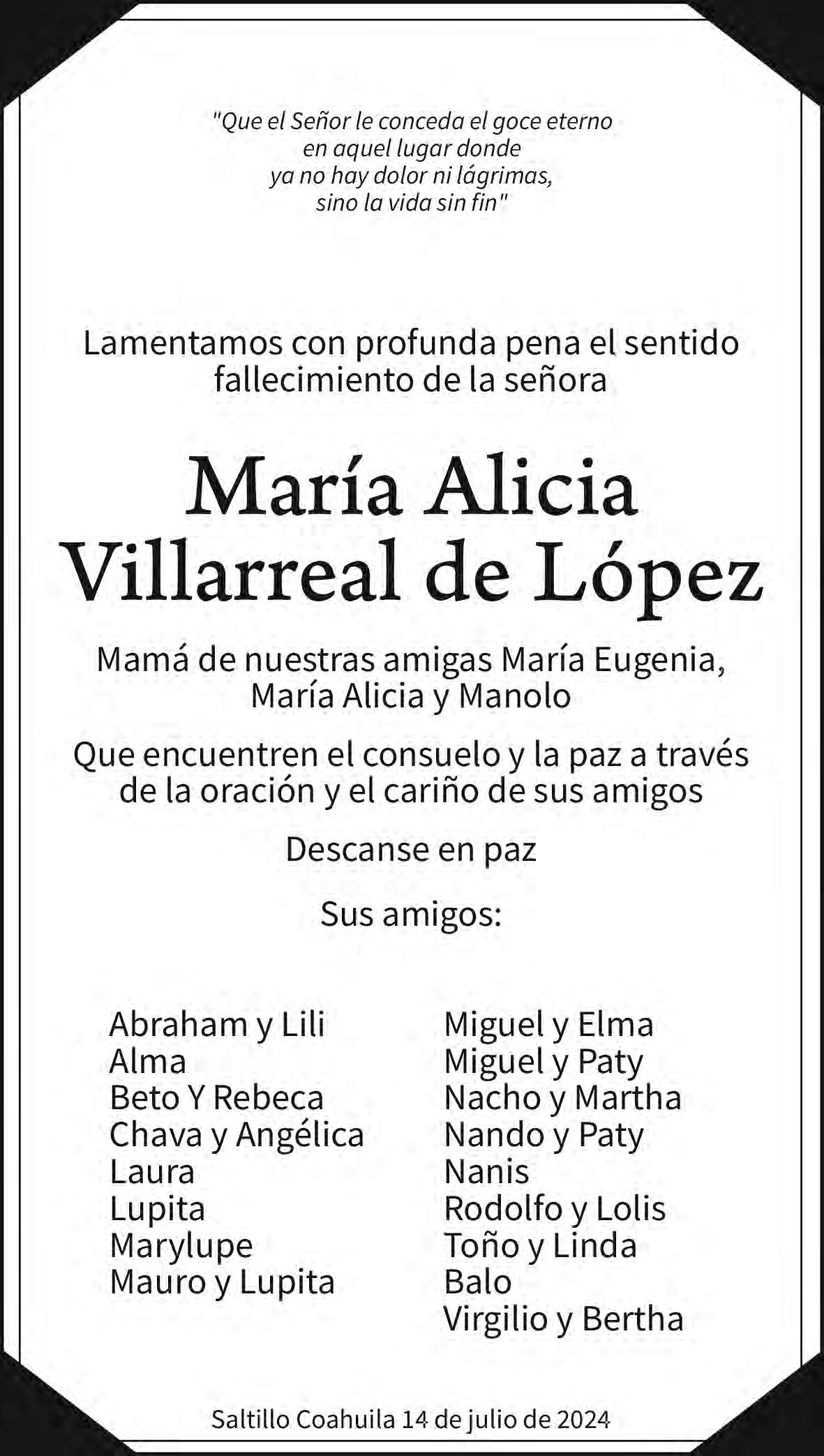 "Que el Señor le conceda el goce eterno
en aquel lugar donde
ya no hay dolor ni lágrimas,
sino la vida sin fin"

Lamentamos con profunda pena el sentido fallecimiento de la señora

María Alicia
Villarreal de López

Mamá de nuestras amigas María Eugenia, María Alicia y Manolo

Que encuentren el consuelo y la paz a través de la oración y el cariño de sus amigos

Descanse en paz

Sus amigos:

Abraham y Lili
Alma
Beto Y Rebeca
Chava y Angélica
Laura
Lupita
Marylupe
Mauro y Lupita

Miguel y Elma
Miguel y Paty
Nacho y Martha
Nando y Paty
Nanis
Rodolfo y Lolis
Toño y Linda
Balo
Virgilio y Bertha

Saltillo Coahuila 14 de julio de 2024